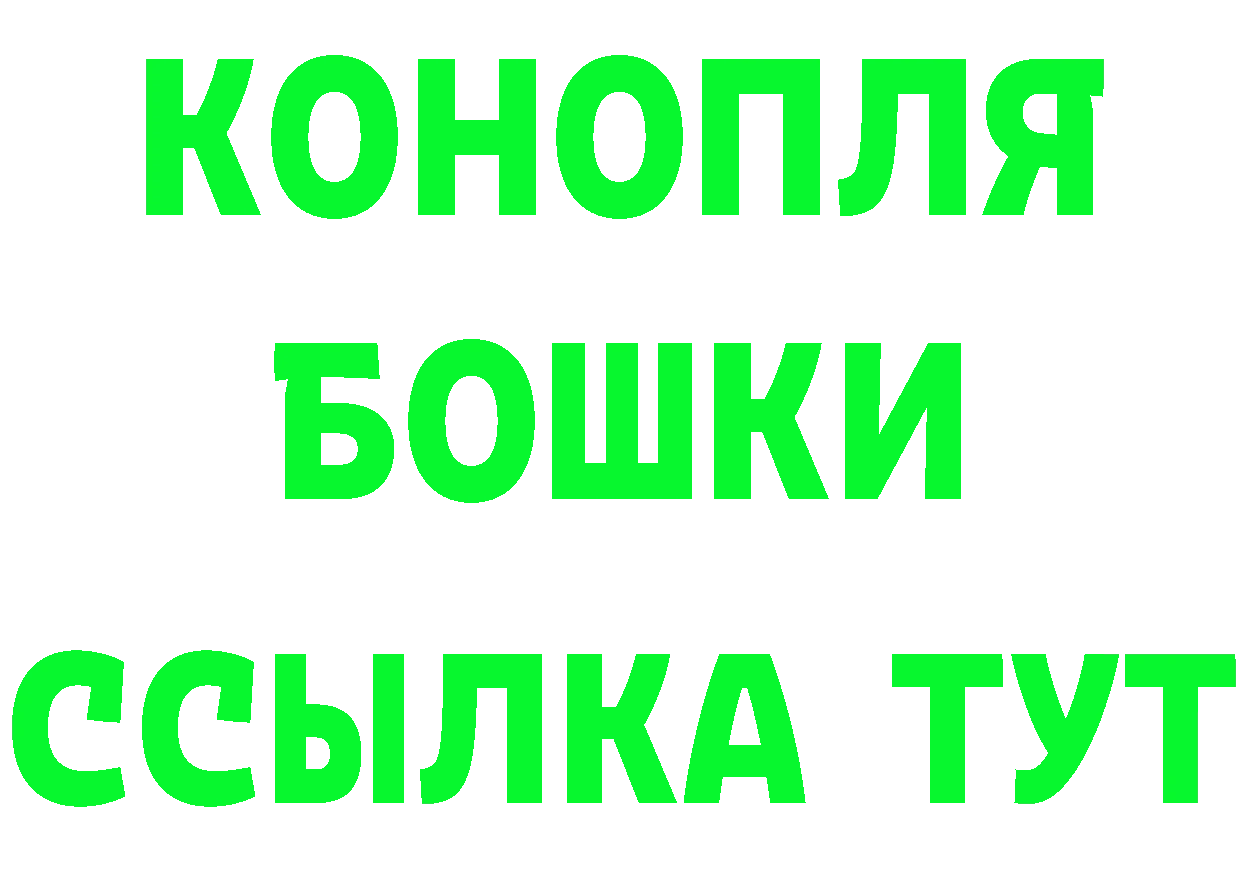 КОНОПЛЯ
БОШКИ
ССЫЛКА ТУТ